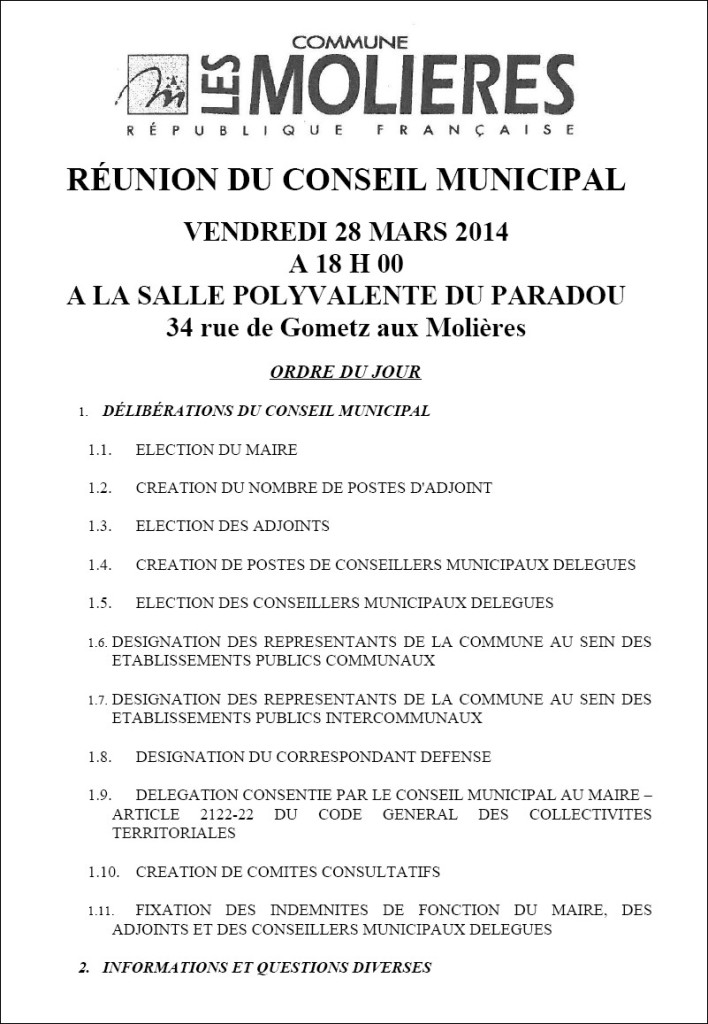 COMMUNE
LES MOLIERES
RÉPUBLIQUE FRANÇAISE

RÉUNION DU CONSEIL MUNICIPAL

VENDREDI 28 MARS 2014
A 18 H 00
A LA SALLE POLYVALENTE DU PARADOU
34 rue de Gometz aux Molières

ORDRE DU JOUR

1. DÉLIBÉRATIONS DU CONSEIL MUNICIPAL

1.1. ELECTION DU MAIRE

1.2. CREATION DU NOMBRE DE POSTES D'ADJOINT

1.3. ELECTION DES ADJOINTS

1.4. CREATION DE POSTES DE CONSEILLERS MUNICIPAUX DELEGUES

1.5. ELECTION DES CONSEILLERS MUNICIPAUX DELEGUES

1.6. DESIGNATION DES REPRESENTANTS DE LA COMMUNE AU SEIN DES ETABLISSEMENTS PUBLICS COMMUNAUX

1.7. DESIGNATION DES REPRESENTANTS DE LA COMMUNE AU SEIN DES ETABLISSEMENTS PUBLICS INTERCOMMUNAUX

1.8. DESIGNATION DU CORRESPONDANT DEFENSE

1.9. DELEGATION CONSENTIE PAR LE CONSEIL MUNICIPAL AU MAIRE – ARTICLE 2122-22 DU CODE GENERAL DES COLLECTIVITES TERRITORIALES

1.10. CREATION DE COMITES CONSULTATIFS

1.11. FIXATION DES INDEMNITES DE FONCTION DU MAIRE, DES ADJOINTS ET DES CONSEILLERS MUNICIPAUX DELEGUES

2. INFORMATIONS ET QUESTIONS DIVERSES